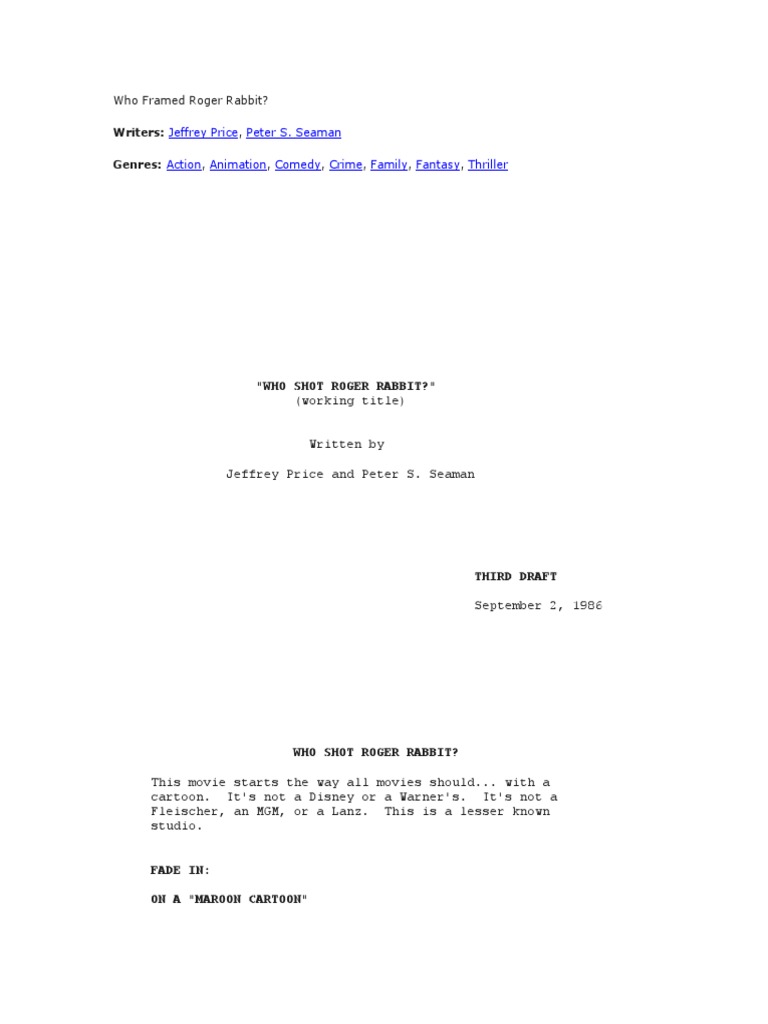 Who Framed Roger Rabbit?

Writers: Jeffrey Price, Peter S. Seaman

Genres: Action, Animation, Comedy, Crime, Family, Fantasy, Thriller

"WHO SHOT ROGER RABBIT?"
(working title)

Written by

Jeffrey Price and Peter S. Seaman

THIRD DRAFT

September 2, 1986

WHO SHOT ROGER RABBIT?

This movie starts the way all movies should... with a cartoon. It's not a Disney or a Warner's. It's not a Fleischer, an MGM, or a Lanz. This is a lesser known studio.

FADE IN:

ON A "MAROON CARTOON"